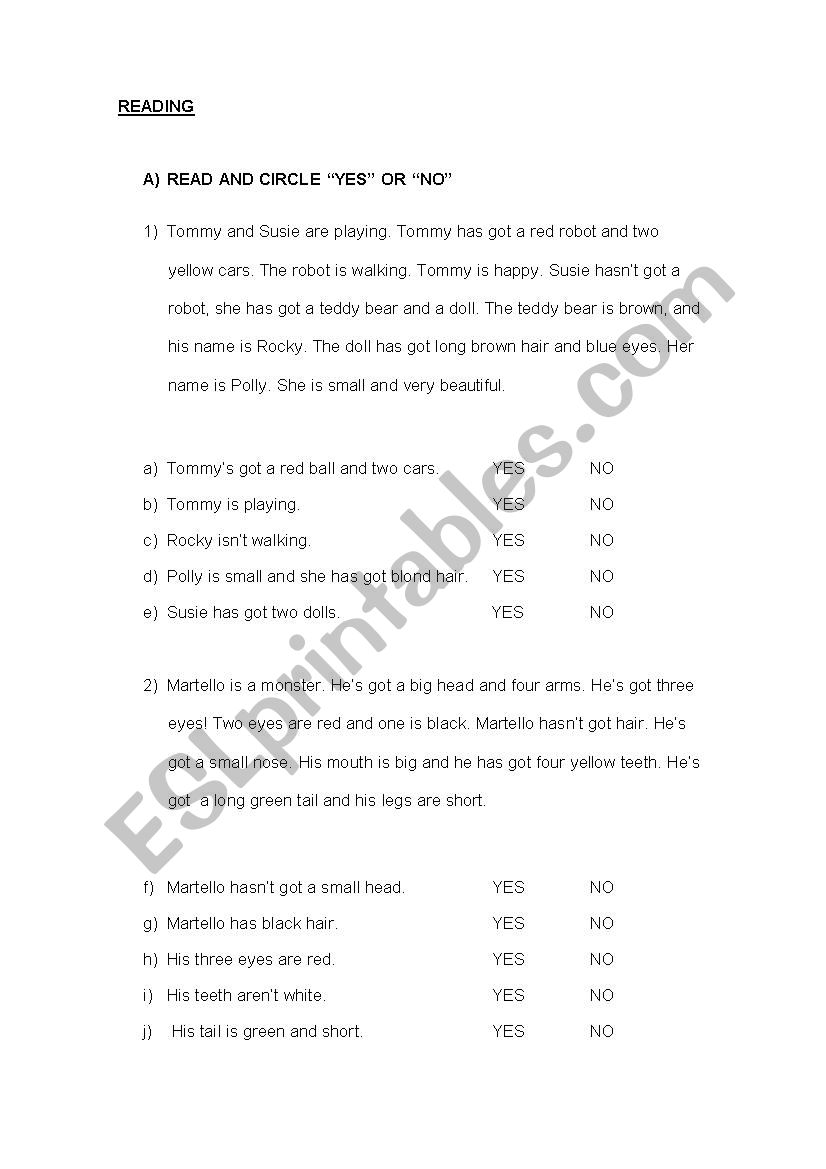 READING

A) READ AND CIRCLE "YES" OR "NO"

1) Tommy and Susie are playing. Tommy has got a red robot and two yellow cars. The robot is walking. Tommy is happy. Susie hasn't got a robot, she has got a teddy bear and a doll. The teddy bear is brown, and his name is Rocky. The doll has got long brown hair and blue eyes. Her name is Polly. She is small and very beautiful.

a) Tommy's got a red ball and two cars. YES NO
b) Tommy is playing. YES NO
c) Rocky isn't walking. YES NO
d) Polly is small and she has got blond hair. YES NO
e) Susie has got two dolls. YES NO

2) Martello is a monster. He's got a big head and four arms. He's got three eyes! Two eyes are red and one is black. Martello hasn't got hair. He's got a small nose. His mouth is big and he has got four yellow teeth. He's got a long green tail and his legs are short.

f) Martello hasn't got a small head. YES NO
g) Martello has black hair. YES NO
h) His three eyes are red. YES NO
i) His teeth aren't white. YES NO
j) His tail is green and short. YES NO

ESLprintables.com